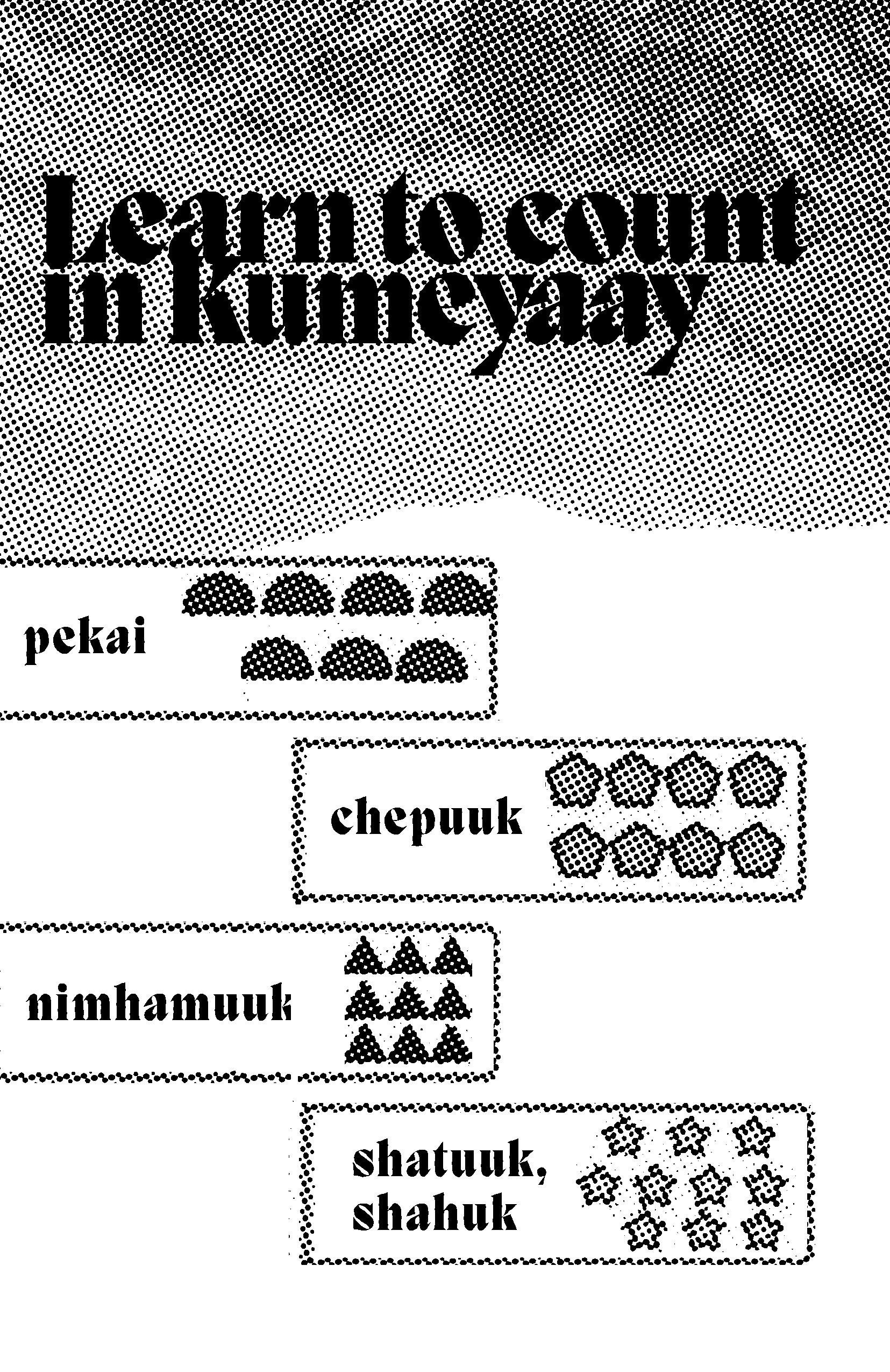 Learn to count in Kumeyaay

pekai

chepuuk

nimhamuuk

shatuuk, shahuk